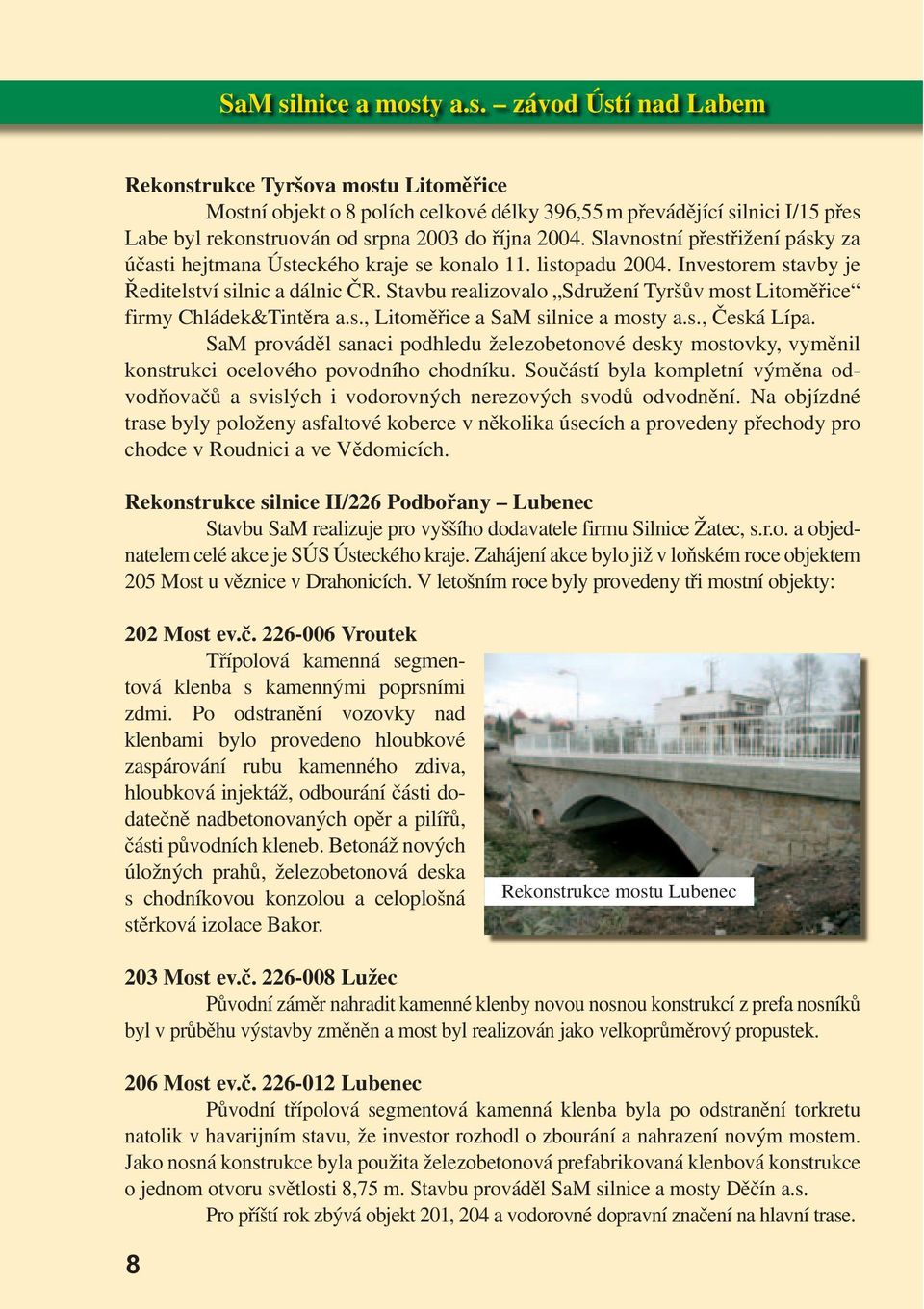 SaM silnice a mosty a.s. – závod Ústí nad Labem

Rekonstrukce Tyršova mostu Litoměřice

Mostní objekt o 8 polích celkové délky 396,55 m převádějící silnici I/15 přes Labe byl rekonstruován od srpna 2003 do října 2004. Slavnostní přestřižení pásky za účasti hejtmana Ústeckého kraje se konalo 11. listopadu 2004. Investorem stavby je Ředitelství silnic a dálnic ČR. Stavbu realizovalo „Sdružení Tyršův most Litoměřice“ firmy Chládek&Tintěra a.s., Litoměřice a SaM silnice a mosty a.s., Česká Lípa.

SaM prováděl sanaci podhledu železobetonové desky mostovky, vyměnil konstrukci ocelového povodního chodníku. Součástí byla kompletní výměna odvodňovačů a svislých i vodorovných nerezových svodů odvodnění. Na objízdné trase byly položeny asfaltové koberce v několika úsecích a provedeny přechody pro chodce v Roudnici a ve Vědomicích.

Rekonstrukce silnice II/226 Podbořany – Lubenec

Stavbu SaM realizuje pro vyššího dodavatele firmu Silnice Žatec, s.r.o. a objednatelem celé akce je SÚS Ústeckého kraje. Zahájení akce bylo již v loňském roce objektem 205 Most u věznice v Drahonicích. V letošním roce byly provedeny tři mostní objekty:

202 Most ev.č. 226-006 Vroutek

Třípolová kamenná segmentová klenba s kamennými poprsními zdmi. Po odstranění vozovky nad klenbami bylo provedeno hloubkové zaspárování rubu kamenného zdiva, hloubková injektáž, odbourání části dodatečně nadbetonovaných opěr a pilířů, části původních kleneb. Betonáž nových úložných prahů, železobetonová deska s chodníkovou konzolou a celoplošná stěrková izolace Bakor.

Rekonstrukce mostu Lubenec

203 Most ev.č. 226-008 Lužec

Původní záměr nahradit kamenné klenby novou nosnou konstrukcí z prefa nosníků byl v průběhu výstavby změněn a most byl realizován jako velkoprůměrový propustek.

206 Most ev.č. 226-012 Lubenec

Původní třípolová segmentová kamenná klenba byla po odstranění torkretu natolik v havarijním stavu, že investor rozhodl o zbourání a nahrazení novým mostem. Jako nosná konstrukce byla použita železobetonová prefabrikovaná klenbová konstrukce o jednom otvoru světlosti 8,75 m. Stavbu prováděl SaM silnice a mosty Děčín a.s.

Pro příští rok zbývá objekt 201, 204 a vodorovné dopravní značení na hlavní trase.

8